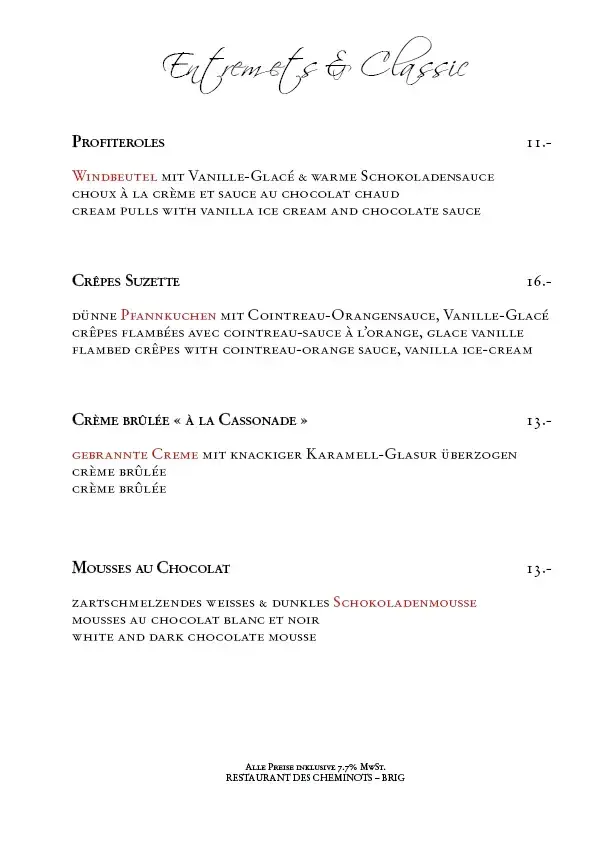 Entremets & Classic

Profiteroles 11.-

Windbeutel mit Vanille-Glacé & warme Schokoladensauce
choux à la crème et sauce au chocolat chaud
cream pulls with vanilla ice cream and chocolate sauce

Crêpes Suzette 16.-

dünne Pfannkuchen mit Cointreau-Orangensauce, Vanille-Glacé
crêpes flambées avec cointreau-sauce à l'orange, glace vanille
flambed crêpes with cointreau-orange sauce, vanilla ice-cream

Crème brûlée « à la Cassonade » 13.-

gebrannte Creme mit knackiger Karamell-Glasur überzogen
crème brûlée
crème brûlée

Mousses au Chocolat 13.-

zartschmelzendes weisses & dunkles Schokoladenmousse
mousses au chocolat blanc et noir
white and dark chocolate mousse

Alle Preise inklusive 7.7% MwSt.
RESTAURANT DES CHEMINOTS – BRIG